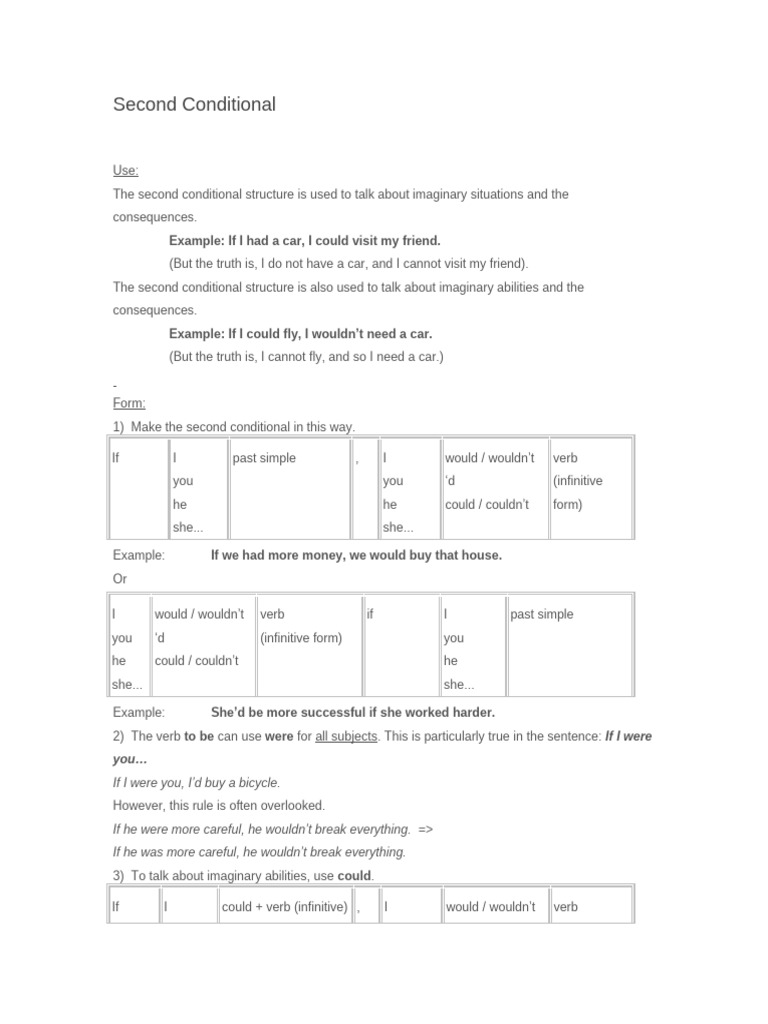 Second Conditional

Use:
The second conditional structure is used to talk about imaginary situations and the consequences.

Example: If I had a car, I could visit my friend.
(But the truth is, I do not have a car, and I cannot visit my friend).

The second conditional structure is also used to talk about imaginary abilities and the consequences.

Example: If I could fly, I wouldn't need a car.
(But the truth is, I cannot fly, and so I need a car.)

-
Form:
1) Make the second conditional in this way.

| If | I you he she... | past simple | , | I you he she... | would / wouldn't 'd could / couldn't | verb (infinitive form) |
|---|---|---|---|---|---|---|

Example: If we had more money, we would buy that house.

Or

| I you he she... | would / wouldn't 'd could / couldn't | verb (infinitive form) | if | I you he she... | past simple |
|---|---|---|---|---|---|

Example: She'd be more successful if she worked harder.

2) The verb to be can use were for all subjects. This is particularly true in the sentence: If I were you…

If I were you, I'd buy a bicycle.
However, this rule is often overlooked.
If he were more careful, he wouldn't break everything. =>
If he was more careful, he wouldn't break everything.

3) To talk about imaginary abilities, use could.

| If | I | could + verb (infinitive) | , | I | would / wouldn't | verb |
|---|---|---|---|---|---|---|